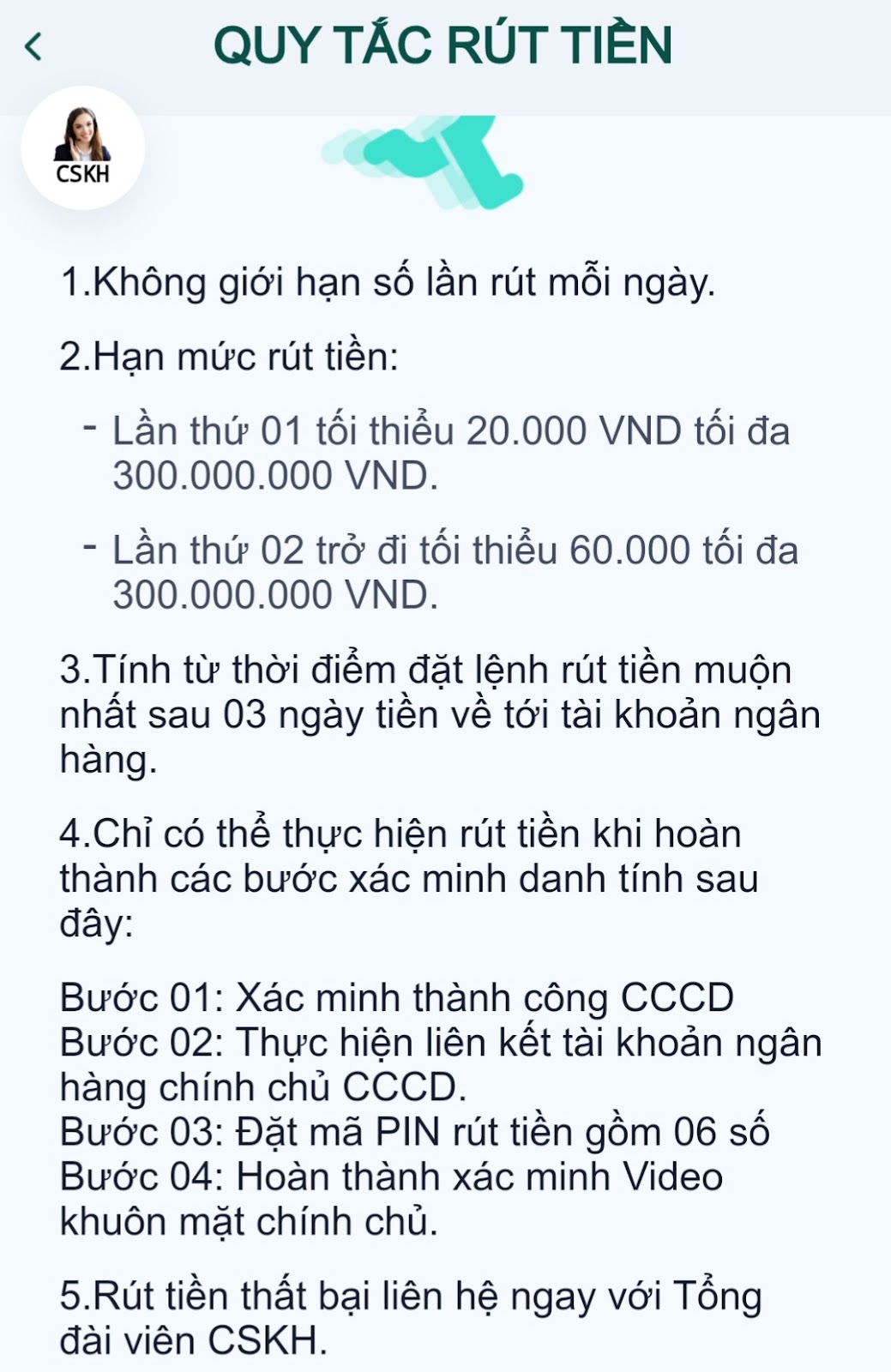 QUY TẮC RÚT TIỀN

CSKH

1.Không giới hạn số lần rút mỗi ngày.

2.Hạn mức rút tiền:

- Lần thứ 01 tối thiểu 20.000 VND tối đa 300.000.000 VND.

- Lần thứ 02 trở đi tối thiểu 60.000 tối đa 300.000.000 VND.

3.Tính từ thời điểm đặt lệnh rút tiền muộn nhất sau 03 ngày tiền về tới tài khoản ngân hàng.

4.Chỉ có thể thực hiện rút tiền khi hoàn thành các bước xác minh danh tính sau đây:

Bước 01: Xác minh thành công CCCD
Bước 02: Thực hiện liên kết tài khoản ngân hàng chính chủ CCCD.
Bước 03: Đặt mã PIN rút tiền gồm 06 số
Bước 04: Hoàn thành xác minh Video khuôn mặt chính chủ.

5.Rút tiền thất bại liên hệ ngay với Tổng đài viên CSKH.